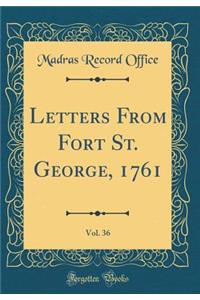 Madras Record Office

Letters From Fort St. George, 1761

Vol. 36

Forgotten Books